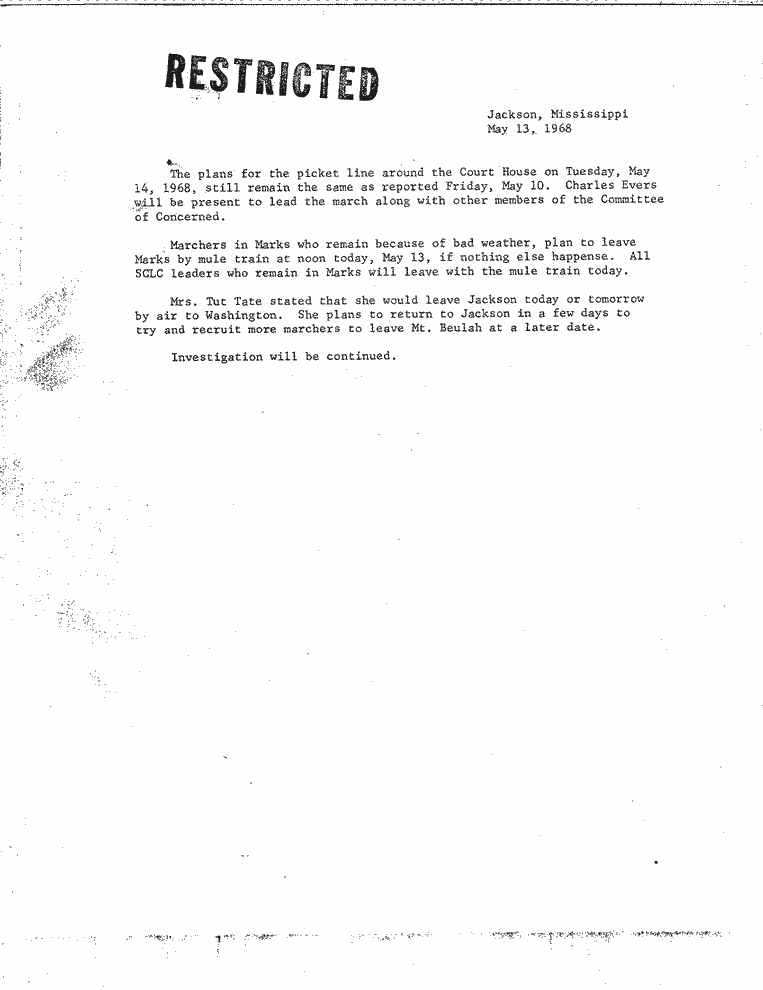 RESTRICTED

Jackson, Mississippi
May 13, 1968

The plans for the picket line around the Court House on Tuesday, May 14, 1968, still remain the same as reported Friday, May 10. Charles Evers will be present to lead the march along with other members of the Committee of Concerned.

Marchers in Marks who remain because of bad weather, plan to leave Marks by mule train at noon today, May 13, if nothing else happense. All SCLC leaders who remain in Marks will leave with the mule train today.

Mrs. Tut Tate stated that she would leave Jackson today or tomorrow by air to Washington. She plans to return to Jackson in a few days to try and recruit more marchers to leave Mt. Beulah at a later date.

Investigation will be continued.